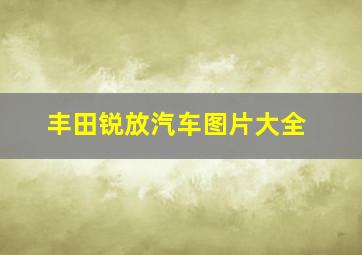 丰田锐放汽车图片大全